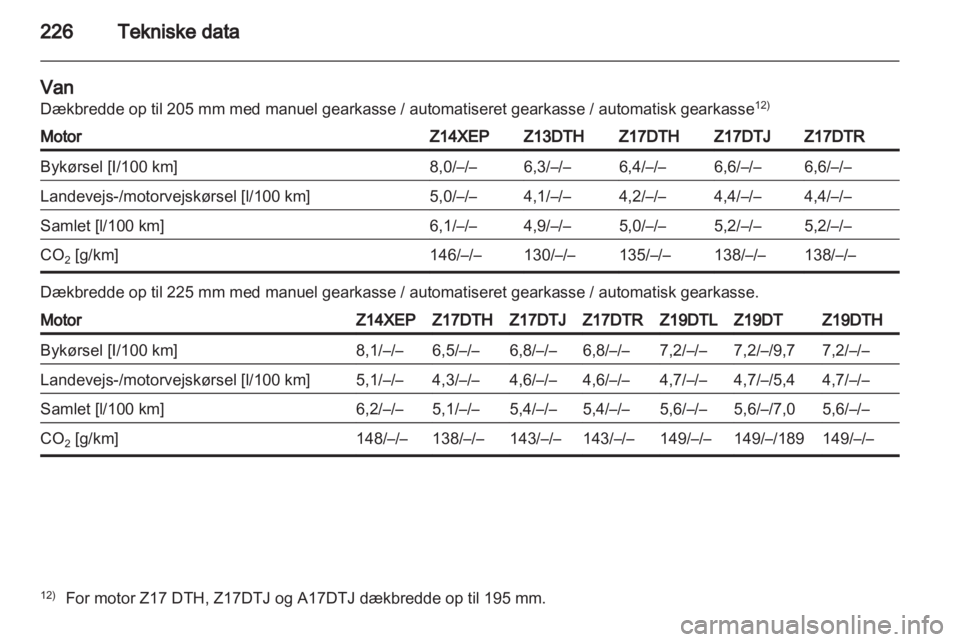 226 Tekniske data

Van
Dækbredde op til 205 mm med manuel gearkasse / automatiseret gearkasse / automatisk gearkasse$^{12)}$

| Motor | Z14XEP | Z13DTH | Z17DTH | Z17DTJ | Z17DTR |
|---|---|---|---|---|---|
| Bykørsel [l/100 km] | 8,0/–/– | 6,3/–/– | 6,4/–/– | 6,6/–/– | 6,6/–/– |
| Landevejs-/motorvejskørsel [l/100 km] | 5,0/–/– | 4,1/–/– | 4,2/–/– | 4,4/–/– | 4,4/–/– |
| Samlet [l/100 km] | 6,1/–/– | 4,9/–/– | 5,0/–/– | 5,2/–/– | 5,2/–/– |
| $CO_2$ [g/km] | 146/–/– | 130/–/– | 135/–/– | 138/–/– | 138/–/– |

Dækbredde op til 225 mm med manuel gearkasse / automatiseret gearkasse / automatisk gearkasse.

| Motor | Z14XEP | Z17DTH | Z17DTJ | Z17DTR | Z19DTL | Z19DT | Z19DTH |
|---|---|---|---|---|---|---|---|
| Bykørsel [l/100 km] | 8,1/–/– | 6,5/–/– | 6,8/–/– | 6,8/–/– | 7,2/–/– | 7,2/–/9,7 | 7,2/–/– |
| Landevejs-/motorvejskørsel [l/100 km] | 5,1/–/– | 4,3/–/– | 4,6/–/– | 4,6/–/– | 4,7/–/– | 4,7/–/5,4 | 4,7/–/– |
| Samlet [l/100 km] | 6,2/–/– | 5,1/–/– | 5,4/–/– | 5,4/–/– | 5,6/–/– | 5,6/–/7,0 | 5,6/–/– |
| $CO_2$ [g/km] | 148/–/– | 138/–/– | 143/–/– | 143/–/– | 149/–/– | 149/–/189 | 149/–/– |

$^{12)}$ For motor Z17 DTH, Z17DTJ og A17DTJ dækbredde op til 195 mm.

carmanualsonline.info